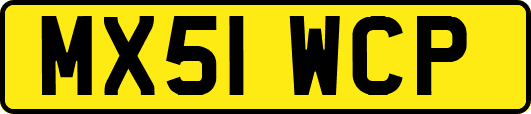 MX51 WCP